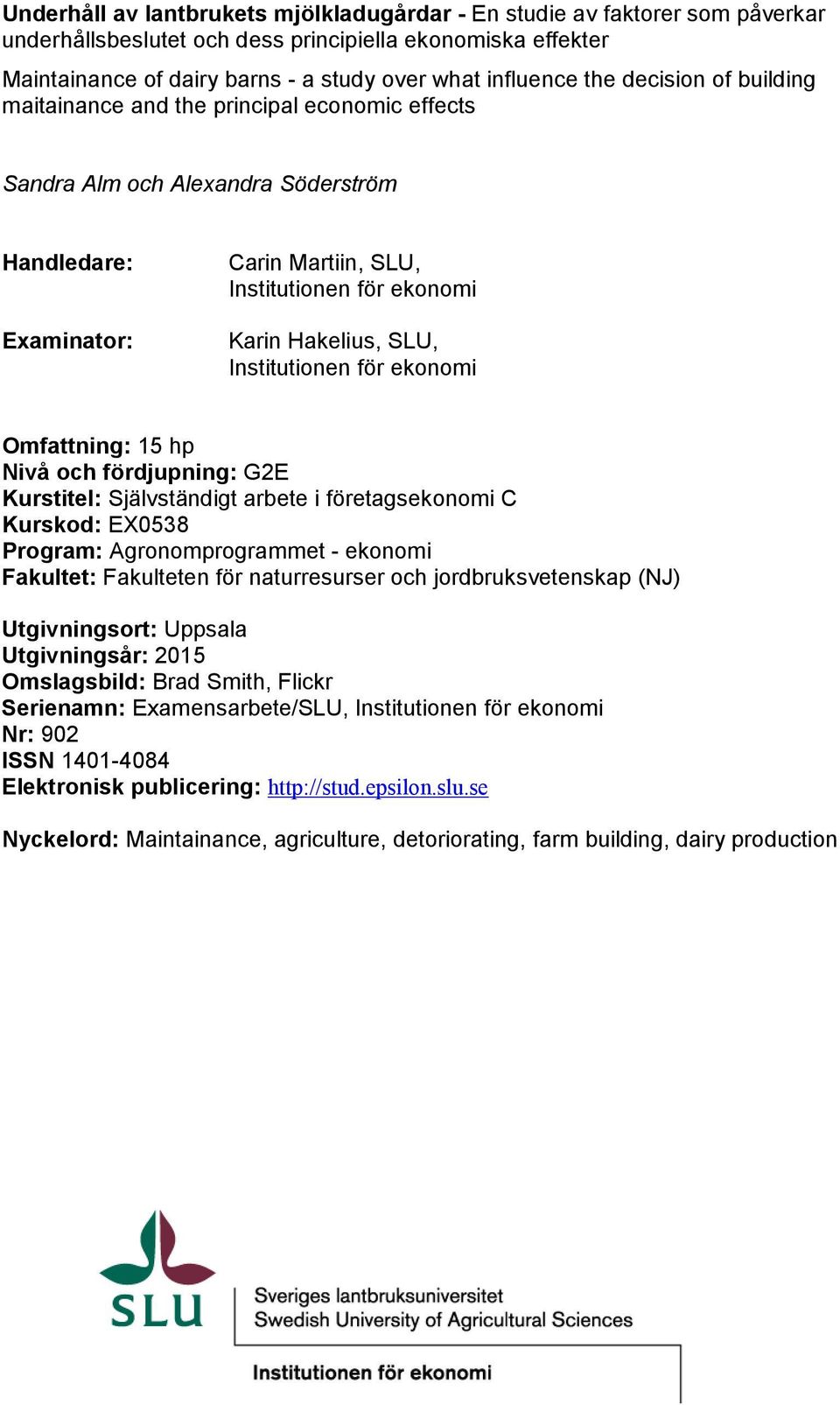 Underhåll av lantbrukets mjölkladugårdar - En studie av faktorer som påverkar underhållsbeslutet och dess principiella ekonomiska effekter

Maintainance of dairy barns - a study over what influence the decision of building maitainance and the principal economic effects

Sandra Alm och Alexandra Söderström

Handledare: Carin Martiin, SLU, Institutionen för ekonomi

Examinator: Karin Hakelius, SLU, Institutionen för ekonomi

Omfattning: 15 hp
Nivå och fördjupning: G2E
Kurstitel: Självständigt arbete i företagsekonomi C
Kurskod: EX0538
Program: Agronomprogrammet - ekonomi
Fakultet: Fakulteten för naturresurser och jordbruksvetenskap (NJ)

Utgivningsort: Uppsala
Utgivningsår: 2015
Omslagsbild: Brad Smith, Flickr
Serienamn: Examensarbete/SLU, Institutionen för ekonomi
Nr: 902
ISSN 1401-4084
Elektronisk publicering: http://stud.epsilon.slu.se

Nyckelord: Maintainance, agriculture, detoriorating, farm building, dairy production

SLU
Sveriges lantbruksuniversitet
Swedish University of Agricultural Sciences

Institutionen för ekonomi